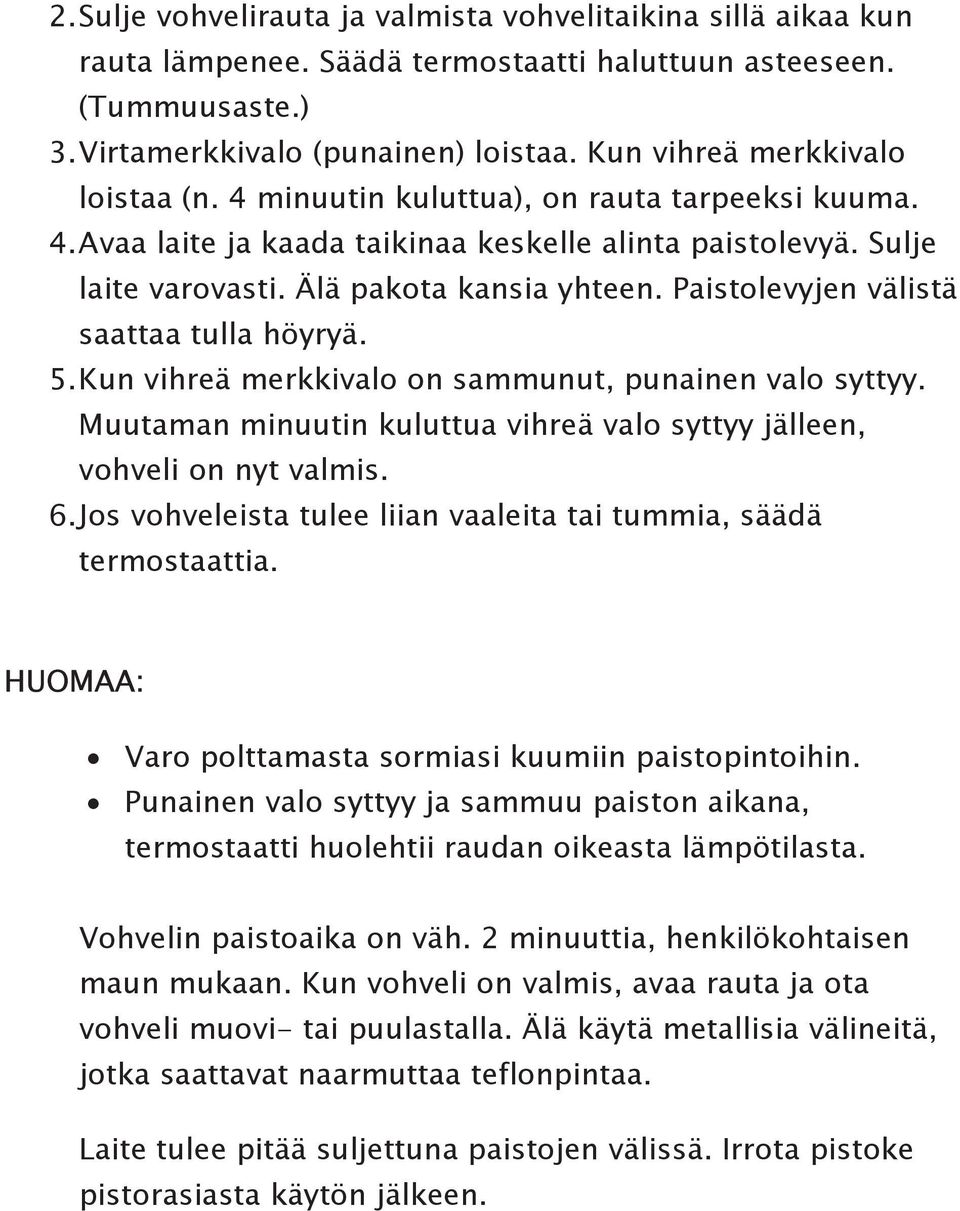 2. Sulje vohvelirauta ja valmista vohvelitaikina sillä aikaa kun rauta lämpenee. Säädä termostaatti haluttuun asteeseen. (Tummuusaste.)
3. Virtamerkkivalo (punainen) loistaa. Kun vihreä merkkivalo loistaa (n. 4 minuutin kuluttua), on rauta tarpeeksi kuuma.
4. Avaa laite ja kaada taikinaa keskelle alinta paistolevyä. Sulje laite varovasti. Älä pakota kansia yhteen. Paistolevyjen välistä saattaa tulla höyryä.
5. Kun vihreä merkkivalo on sammunut, punainen valo syttyy. Muutaman minuutin kuluttua vihreä valo syttyy jälleen, vohveli on nyt valmis.
6. Jos vohveleista tulee liian vaaleita tai tummia, säädä termostaattia.

HUOMAA:

• Varo polttamasta sormiasi kuumiin paistopintoihin.
• Punainen valo syttyy ja sammuu paiston aikana, termostaatti huolehtii raudan oikeasta lämpötilasta.

Vohvelin paistoaika on väh. 2 minuuttia, henkilökohtaisen maun mukaan. Kun vohveli on valmis, avaa rauta ja ota vohveli muovi- tai puulastalla. Älä käytä metallisia välineitä, jotka saattavat naarmuttaa teflonpintaa.

Laite tulee pitää suljettuna paistojen välissä. Irrota pistoke pistorasiasta käytön jälkeen.